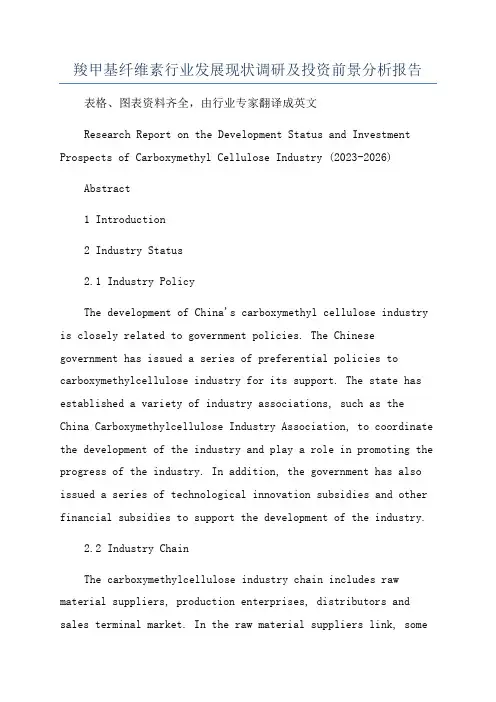 羧甲基纤维素行业发展现状调研及投资前景分析报告

表格、图表资料齐全，由行业专家翻译成英文

Research Report on the Development Status and Investment Prospects of Carboxymethyl Cellulose Industry (2023-2026)

Abstract

1 Introduction

2 Industry Status

2.1 Industry Policy

The development of China's carboxymethyl cellulose industry is closely related to government policies. The Chinese government has issued a series of preferential policies to carboxymethylcellulose industry for its support. The state has established a variety of industry associations, such as the China Carboxymethylcellulose Industry Association, to coordinate the development of the industry and play a role in promoting the progress of the industry. In addition, the government has also issued a series of technological innovation subsidies and other financial subsidies to support the development of the industry.

2.2 Industry Chain

The carboxymethylcellulose industry chain includes raw material suppliers, production enterprises, distributors and sales terminal market. In the raw material suppliers link, some